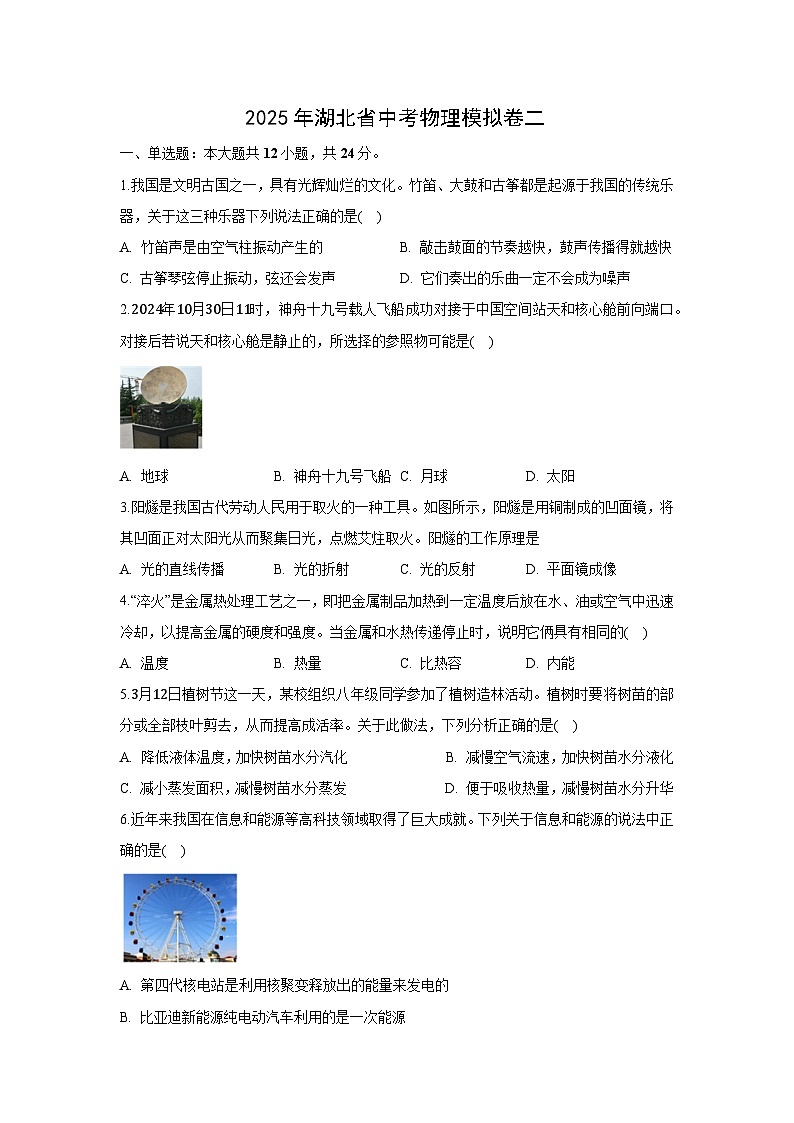 2025 年湖北省中考物理模拟卷二

一、单选题：本大题共 12 小题，共 24 分。

1.我国是文明古国之一，具有光辉灿烂的文化。竹笛、大鼓和古筝都是起源于我国的传统乐器，关于这三种乐器下列说法正确的是(　)

A. 竹笛声是由空气柱振动产生的　　B. 敲击鼓面的节奏越快，鼓声传播得就越快

C. 古筝琴弦停止振动，弦还会发声　　D. 它们奏出的乐曲一定不会成为噪声

2.2024年10月30日11时，神舟十九号载人飞船成功对接于中国空间站天和核心舱前向端口。对接后若说天和核心舱是静止的，所选择的参照物可能是(　)

A. 地球　　B. 神舟十九号飞船　C. 月球　　D. 太阳

3.阳燧是我国古代劳动人民用于取火的一种工具。如图所示，阳燧是用铜制成的凹面镜，将其凹面正对太阳光从而聚集日光，点燃艾炷取火。阳燧的工作原理是

A. 光的直线传播　　B. 光的折射　　C. 光的反射　　D. 平面镜成像

4.“淬火”是金属热处理工艺之一，即把金属制品加热到一定温度后放在水、油或空气中迅速冷却，以提高金属的硬度和强度。当金属和水热传递停止时，说明它俩具有相同的(　)

A. 温度　　B. 热量　　C. 比热容　　D. 内能

5.3月12日植树节这一天，某校组织八年级同学参加了植树造林活动。植树时要将树苗的部分或全部枝叶剪去，从而提高成活率。关于此做法，下列分析正确的是(　)

A. 降低液体温度，加快树苗水分汽化　　B. 减慢空气流速，加快树苗水分液化

C. 减小蒸发面积，减慢树苗水分蒸发　　D. 便于吸收热量，减慢树苗水分升华

6.近年来我国在信息和能源等高科技领域取得了巨大成就。下列关于信息和能源的说法中正确的是(　)

A. 第四代核电站是利用核聚变释放出的能量来发电的

B. 比亚迪新能源纯电动汽车利用的是一次能源